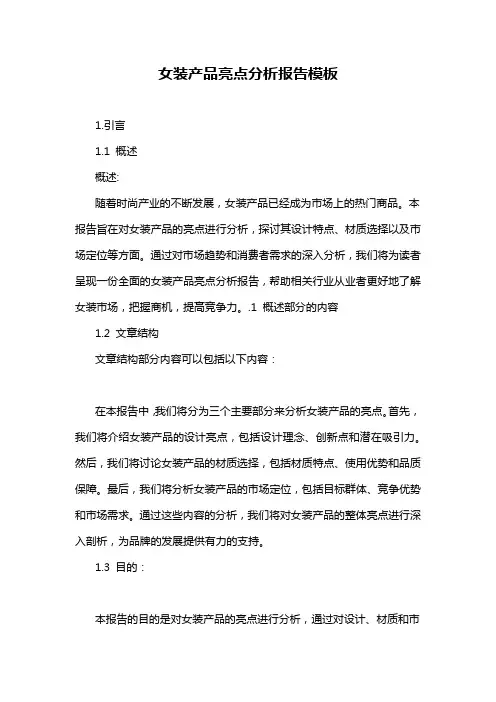 女装产品亮点分析报告模板

1.引言

1.1 概述

概述:

随着时尚产业的不断发展，女装产品已经成为市场上的热门商品。本报告旨在对女装产品的亮点进行分析，探讨其设计特点、材质选择以及市场定位等方面。通过对市场趋势和消费者需求的深入分析，我们将为读者呈现一份全面的女装产品亮点分析报告，帮助相关行业从业者更好地了解女装市场，把握商机，提高竞争力。.1 概述部分的内容

1.2 文章结构

文章结构部分内容可以包括以下内容：

在本报告中，我们将分为三个主要部分来分析女装产品的亮点。首先，我们将介绍女装产品的设计亮点，包括设计理念、创新点和潜在吸引力。然后，我们将讨论女装产品的材质选择，包括材质特点、使用优势和品质保障。最后，我们将分析女装产品的市场定位，包括目标群体、竞争优势和市场需求。通过这些内容的分析，我们将对女装产品的整体亮点进行深入剖析，为品牌的发展提供有力的支持。

1.3 目的：

本报告的目的是对女装产品的亮点进行分析，通过对设计、材质和市